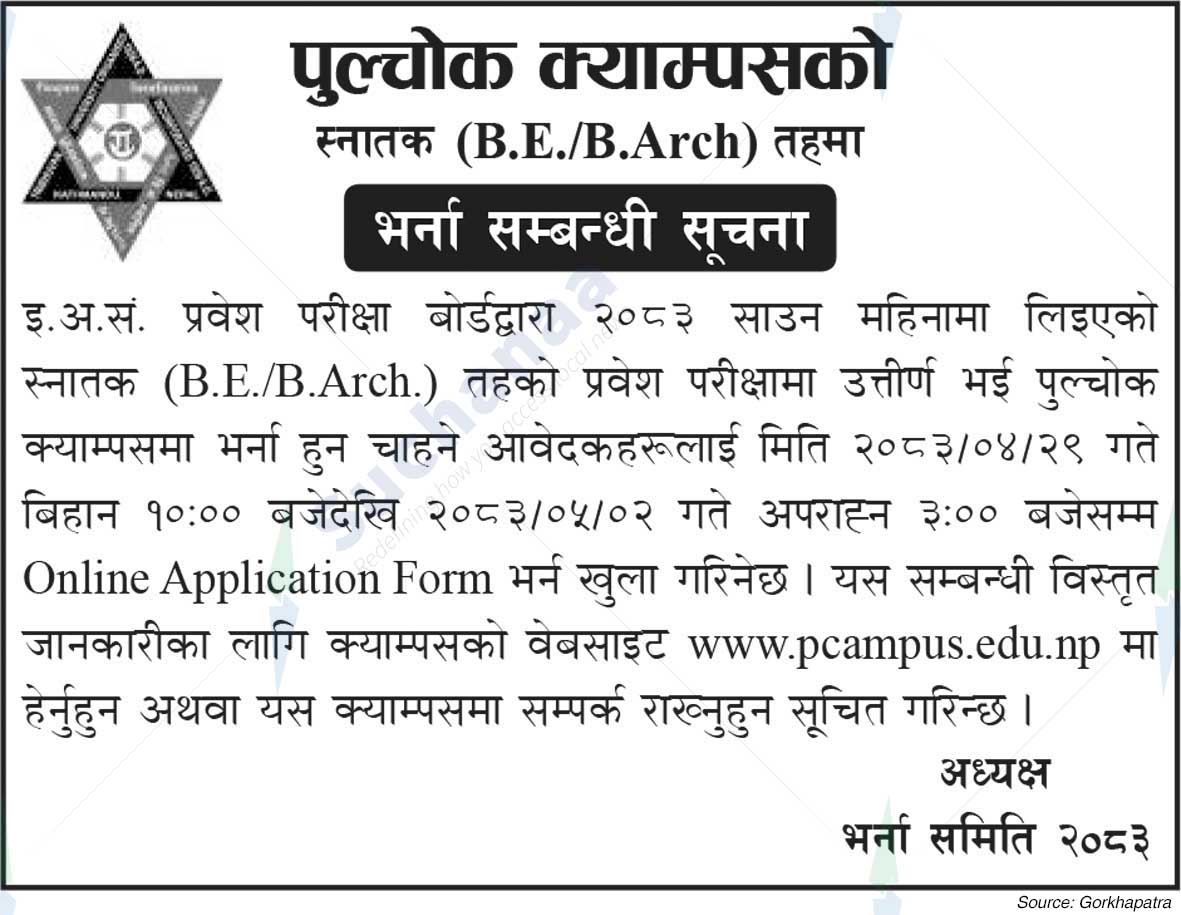 पुल्चोक क्याम्पसको
स्नातक (B.E./B.Arch) तहमा

भर्ना सम्बन्धी सूचना

इ.अ.सं. प्रवेश परीक्षा बोर्डद्वारा २०८३ साउन महिनामा लिइएको स्नातक (B.E./B.Arch.) तहको प्रवेश परीक्षामा उत्तीर्ण भई पुल्चोक क्याम्पसमा भर्ना हुन चाहने आवेदकहरूलाई मिति २०८३/०४/२९ गते बिहान १०:०० बजेदेखि २०८३/०५/०२ गते अपराह्न ३:०० बजेसम्म Online Application Form भर्न खुला गरिनेछ । यस सम्बन्धी विस्तृत जानकारीका लागि क्याम्पसको वेबसाइट www.pcampus.edu.np मा हेर्नुहुन अथवा यस क्याम्पसमा सम्पर्क राख्नुहुन सूचित गरिन्छ ।

अध्यक्ष
भर्ना समिति २०८३

Source: Gorkhapatra